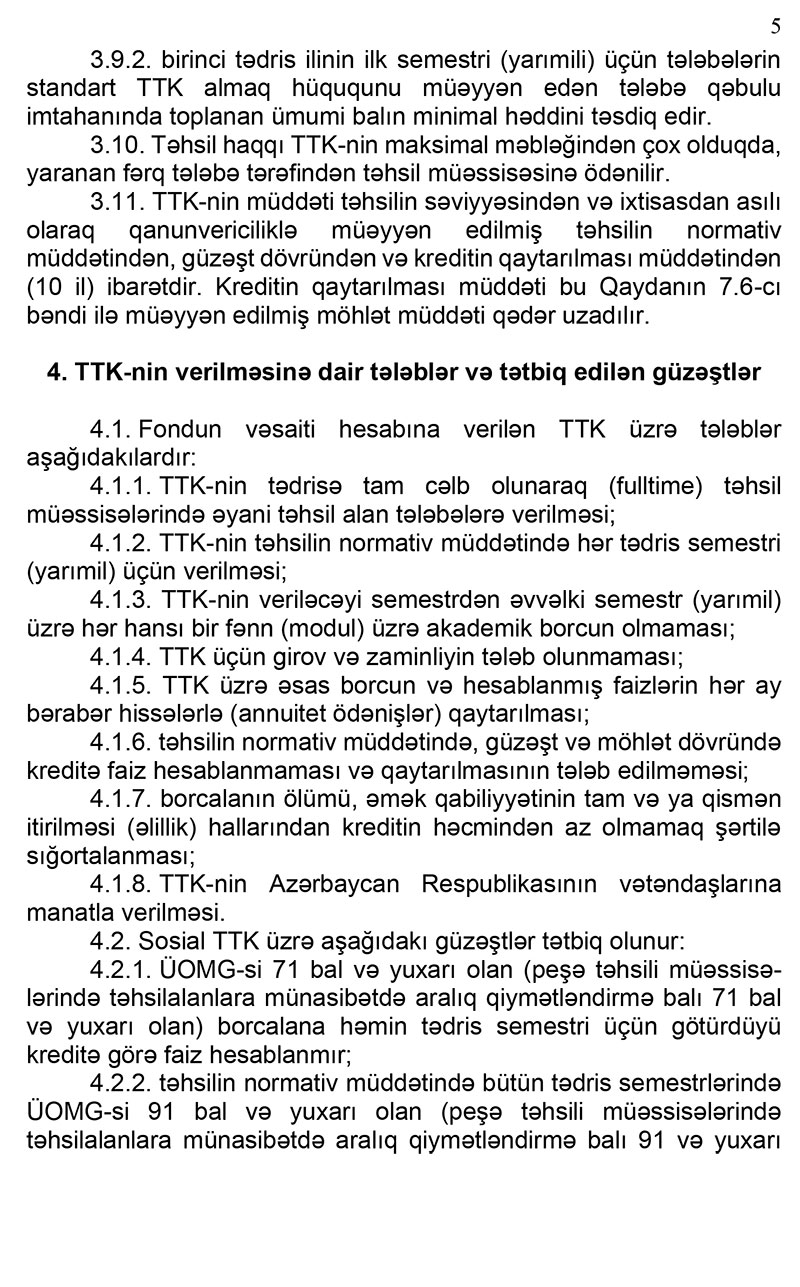 5

3.9.2. birinci tədris ilinin ilk semestri (yarımili) üçün tələbələrin standart TTK almaq hüququnu müəyyən edən tələbə qəbulu imtahanında toplanan ümumi balın minimal həddini təsdiq edir.

3.10. Təhsil haqqı TTK-nin maksimal məbləğindən çox olduqda, yaranan fərq tələbə tərəfindən təhsil müəssisəsinə ödənilir.

3.11. TTK-nin müddəti təhsilin səviyyəsindən və ixtisasdan asılı olaraq qanunvericiliklə müəyyən edilmiş təhsilin normativ müddətindən, güzəşt dövründən və kreditin qaytarılması müddətindən (10 il) ibarətdir. Kreditin qaytarılması müddəti bu Qaydanın 7.6-cı bəndi ilə müəyyən edilmiş möhlət müddəti qədər uzadılır.

4. TTK-nin verilməsinə dair tələblər və tətbiq edilən güzəştlər

4.1. Fondun vəsaiti hesabına verilən TTK üzrə tələblər aşağıdakılardır:

4.1.1. TTK-nin tədrisə tam cəlb olunaraq (fulltime) təhsil müəssisələrində əyani təhsil alan tələbələrə verilməsi;

4.1.2. TTK-nin təhsilin normativ müddətində hər tədris semestri (yarımil) üçün verilməsi;

4.1.3. TTK-nin veriləcəyi semestrdən əvvəlki semestr (yarımil) üzrə hər hansı bir fənn (modul) üzrə akademik borcun olmaması;

4.1.4. TTK üçün girov və zaminliyin tələb olunmaması;

4.1.5. TTK üzrə əsas borcun və hesablanmış faizlərin hər ay bərabər hissələrlə (annuitet ödənişlər) qaytarılması;

4.1.6. təhsilin normativ müddətində, güzəşt və möhlət dövründə kreditə faiz hesablanmaması və qaytarılmasının tələb edilməməsi;

4.1.7. borcalanın ölümü, əmək qabiliyyətinin tam və ya qismən itirilməsi (əlillik) hallarından kreditin həcmindən az olmamaq şərtilə sığortalanması;

4.1.8. TTK-nin Azərbaycan Respublikasının vətəndaşlarına manatla verilməsi.

4.2. Sosial TTK üzrə aşağıdakı güzəştlər tətbiq olunur:

4.2.1. ÜOMG-si 71 bal və yuxarı olan (peşə təhsili müəssisələrində təhsilalanlara münasibətdə aralıq qiymətləndirmə balı 71 bal və yuxarı olan) borcalana həmin tədris semestri üçün götürdüyü kreditə görə faiz hesablanmır;

4.2.2. təhsilin normativ müddətində bütün tədris semestrlərində ÜOMG-si 91 bal və yuxarı olan (peşə təhsili müəssisələrində təhsilalanlara münasibətdə aralıq qiymətləndirmə balı 91 və yuxarı